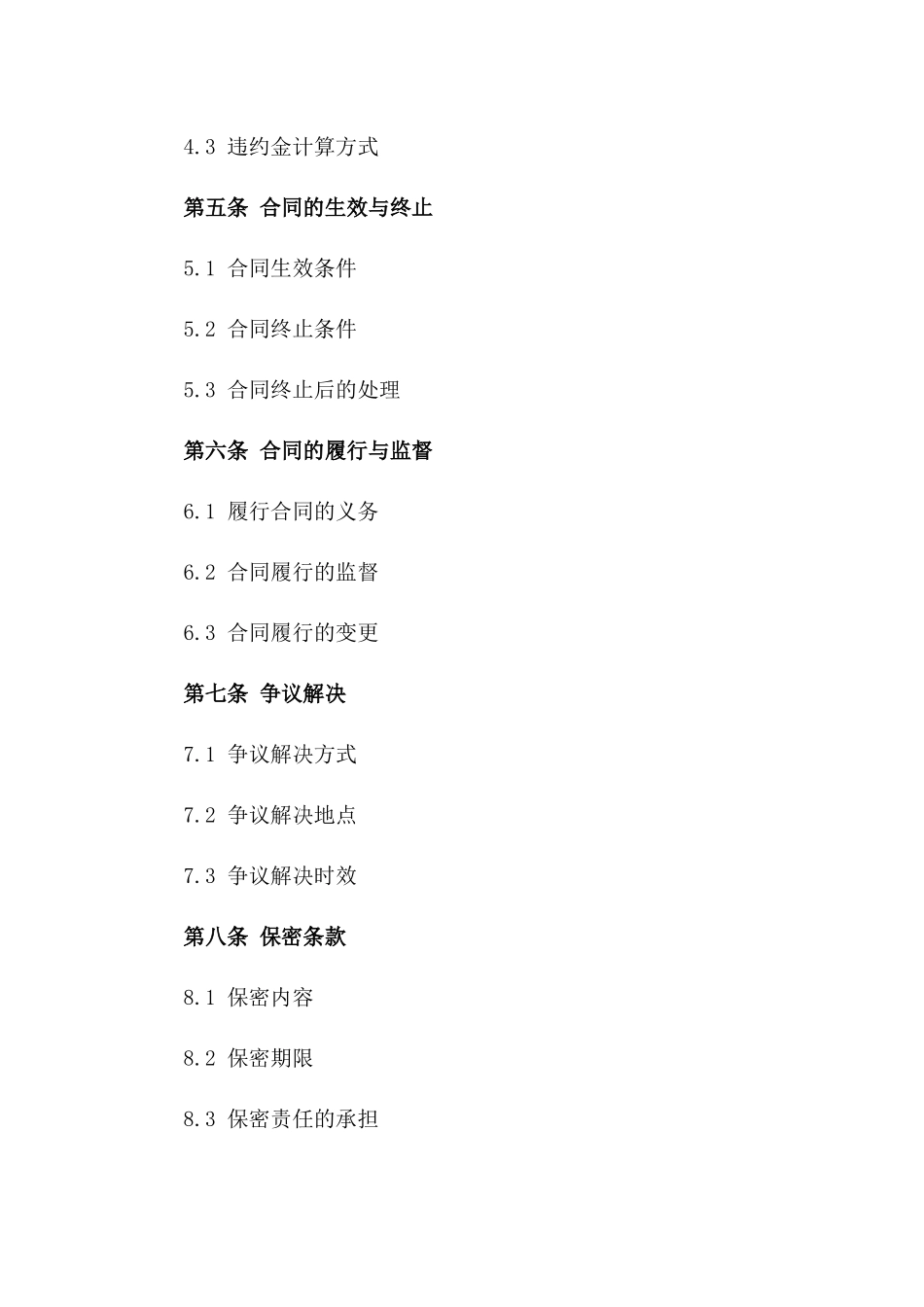 4.3 违约金计算方式

第五条 合同的生效与终止

5.1 合同生效条件

5.2 合同终止条件

5.3 合同终止后的处理

第六条 合同的履行与监督

6.1 履行合同的义务

6.2 合同履行的监督

6.3 合同履行的变更

第七条 争议解决

7.1 争议解决方式

7.2 争议解决地点

7.3 争议解决时效

第八条 保密条款

8.1 保密内容

8.2 保密期限

8.3 保密责任的承担